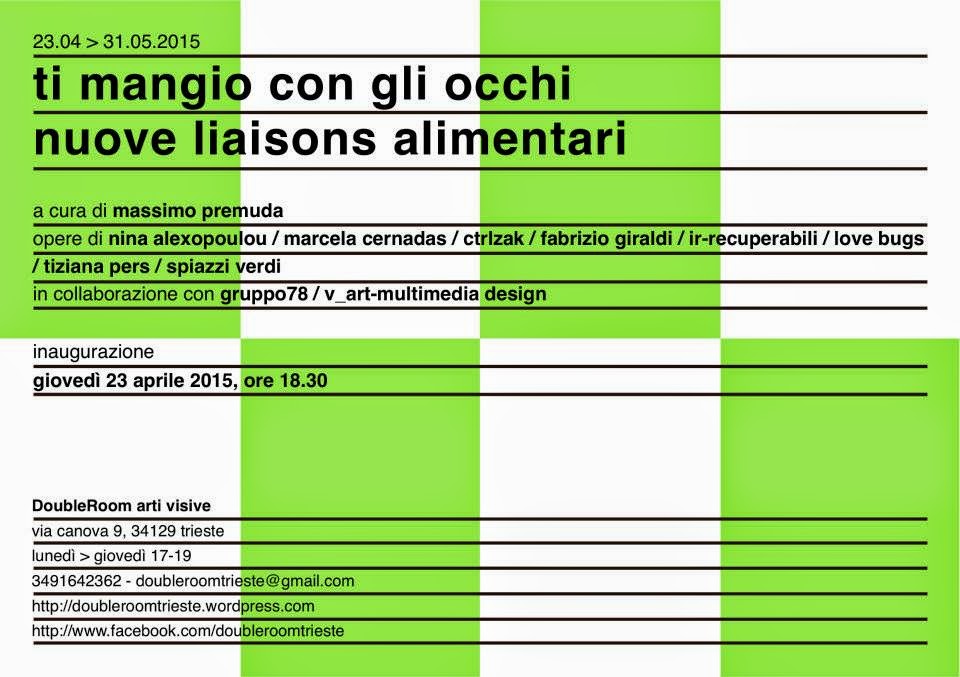 23.04 > 31.05.2015

ti mangio con gli occhi
nuove liaisons alimentari

a cura di massimo premuda
opere di nina alexopoulou / marcela cernadas / ctrlzak / fabrizio giraldi / ir-recuperabili / love bugs / tiziana pers / spiazzi verdi
in collaborazione con gruppo78 / v_art-multimedia design

inaugurazione
giovedì 23 aprile 2015, ore 18.30

DoubleRoom arti visive
via canova 9, 34129 trieste
lunedì > giovedì 17-19
3491642362 - doubleroomtrieste@gmail.com
http://doubleroomtrieste.wordpress.com
http://www.facebook.com/doubleroomtrieste